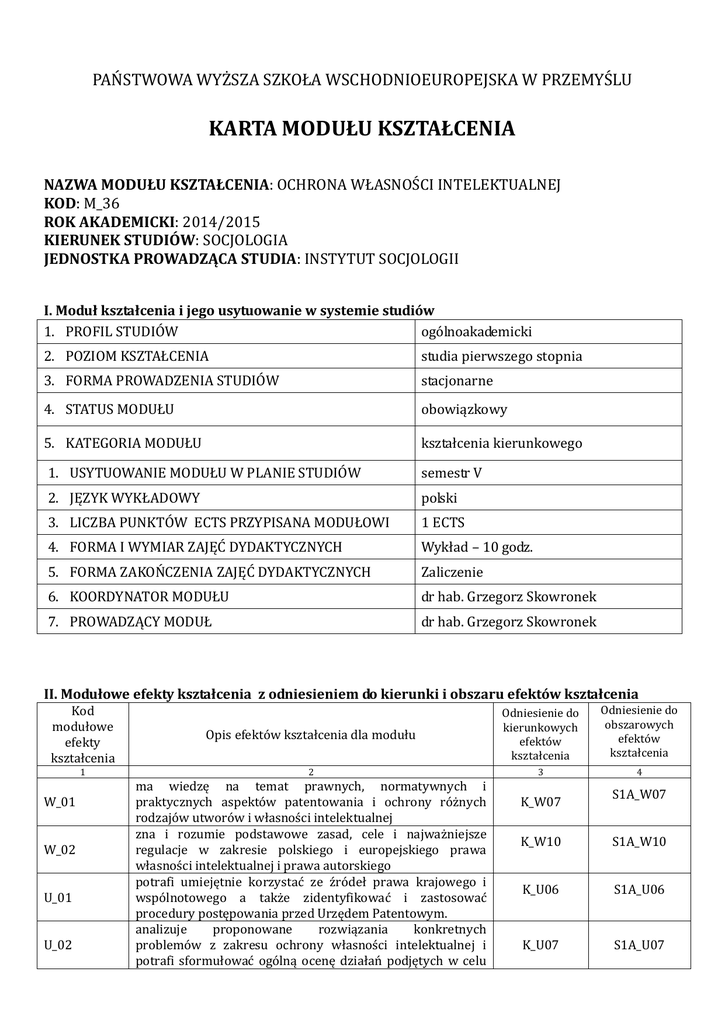 PAŃSTWOWA WYŻSZA SZKOŁA WSCHODNIOEUROPEJSKA W PRZEMYŚLU

KARTA MODUŁU KSZTAŁCENIA

NAZWA MODUŁU KSZTAŁCENIA: OCHRONA WŁASNOŚCI INTELEKTUALNEJ
KOD: M_36
ROK AKADEMICKI: 2014/2015
KIERUNEK STUDIÓW: SOCJOLOGIA
JEDNOSTKA PROWADZĄCA STUDIA: INSTYTUT SOCJOLOGII

I. Moduł kształcenia i jego usytuowanie w systemie studiów

| | |
|---|---|
| 1. PROFIL STUDIÓW | ogólnoakademicki |
| 2. POZIOM KSZTAŁCENIA | studia pierwszego stopnia |
| 3. FORMA PROWADZENIA STUDIÓW | stacjonarne |
| 4. STATUS MODUŁU | obowiązkowy |
| 5. KATEGORIA MODUŁU | kształcenia kierunkowego |
| 1. USYTUOWANIE MODUŁU W PLANIE STUDIÓW | semestr V |
| 2. JĘZYK WYKŁADOWY | polski |
| 3. LICZBA PUNKTÓW ECTS PRZYPISANA MODUŁOWI | 1 ECTS |
| 4. FORMA I WYMIAR ZAJĘĆ DYDAKTYCZNYCH | Wykład – 10 godz. |
| 5. FORMA ZAKOŃCZENIA ZAJĘĆ DYDAKTYCZNYCH | Zaliczenie |
| 6. KOORDYNATOR MODUŁU | dr hab. Grzegorz Skowronek |
| 7. PROWADZĄCY MODUŁ | dr hab. Grzegorz Skowronek |

II. Modułowe efekty kształcenia z odniesieniem do kierunki i obszaru efektów kształcenia

| Kod modułowe efekty kształcenia | Opis efektów kształcenia dla modułu | Odniesienie do kierunkowych efektów kształcenia | Odniesienie do obszarowych efektów kształcenia |
|---|---|---|---|
| 1 | 2 | 3 | 4 |
| W_01 | ma wiedzę na temat prawnych, normatywnych i praktycznych aspektów patentowania i ochrony różnych rodzajów utworów i własności intelektualnej | K_W07 | S1A_W07 |
| W_02 | zna i rozumie podstawowe zasad, cele i najważniejsze regulacje w zakresie polskiego i europejskiego prawa własności intelektualnej i prawa autorskiego | K_W10 | S1A_W10 |
| U_01 | potrafi umiejętnie korzystać ze źródeł prawa krajowego i wspólnotowego a także zidentyfikować i zastosować procedury postępowania przed Urzędem Patentowym. | K_U06 | S1A_U06 |
| U_02 | analizuje proponowane rozwiązania konkretnych problemów z zakresu ochrony własności intelektualnej i potrafi sformułować ogólną ocenę działań podjętych w celu | K_U07 | S1A_U07 |